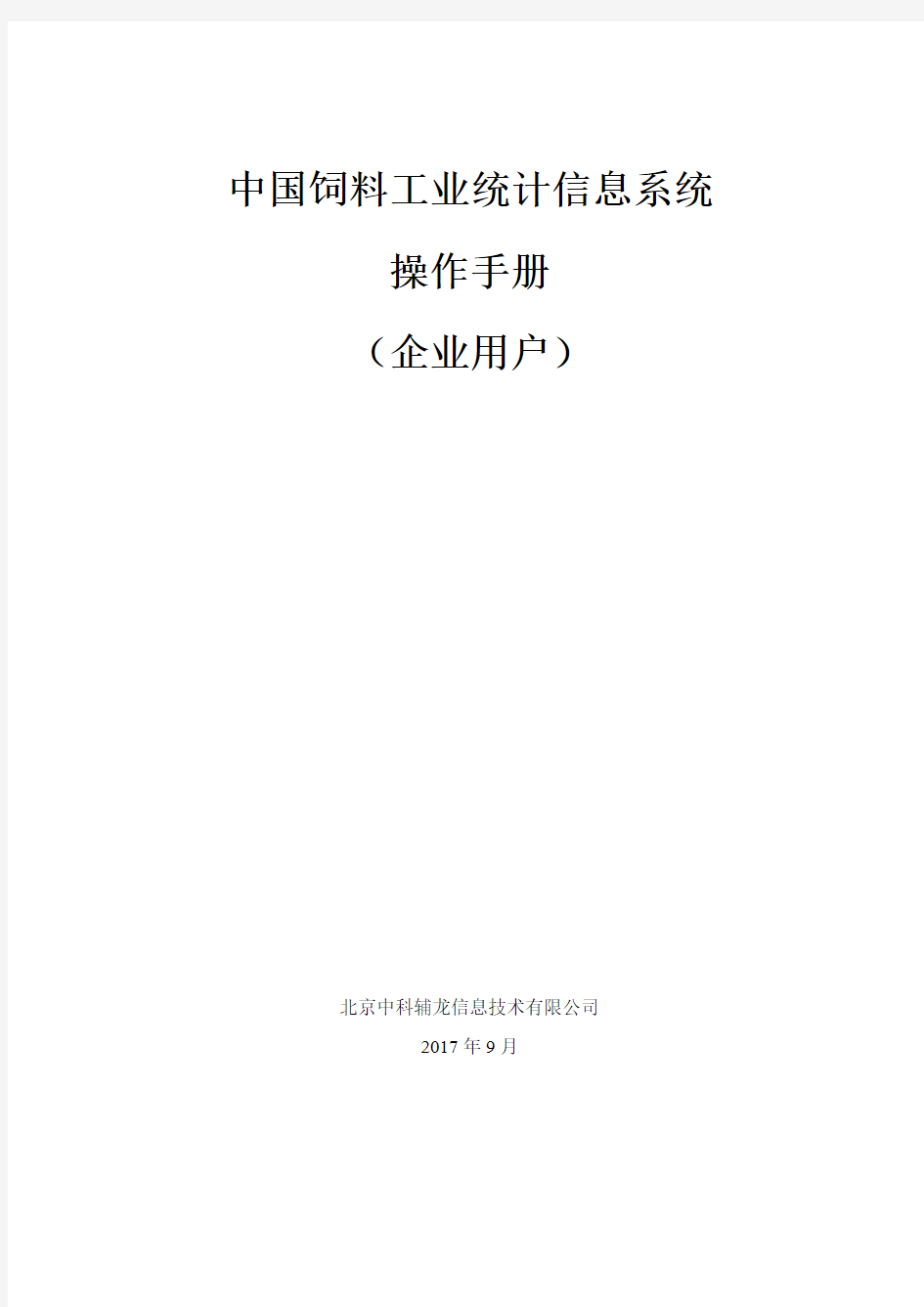 中国饲料工业统计信息系统

操作手册

（企业用户）

北京中科辅龙信息技术有限公司

2017 年 9 月